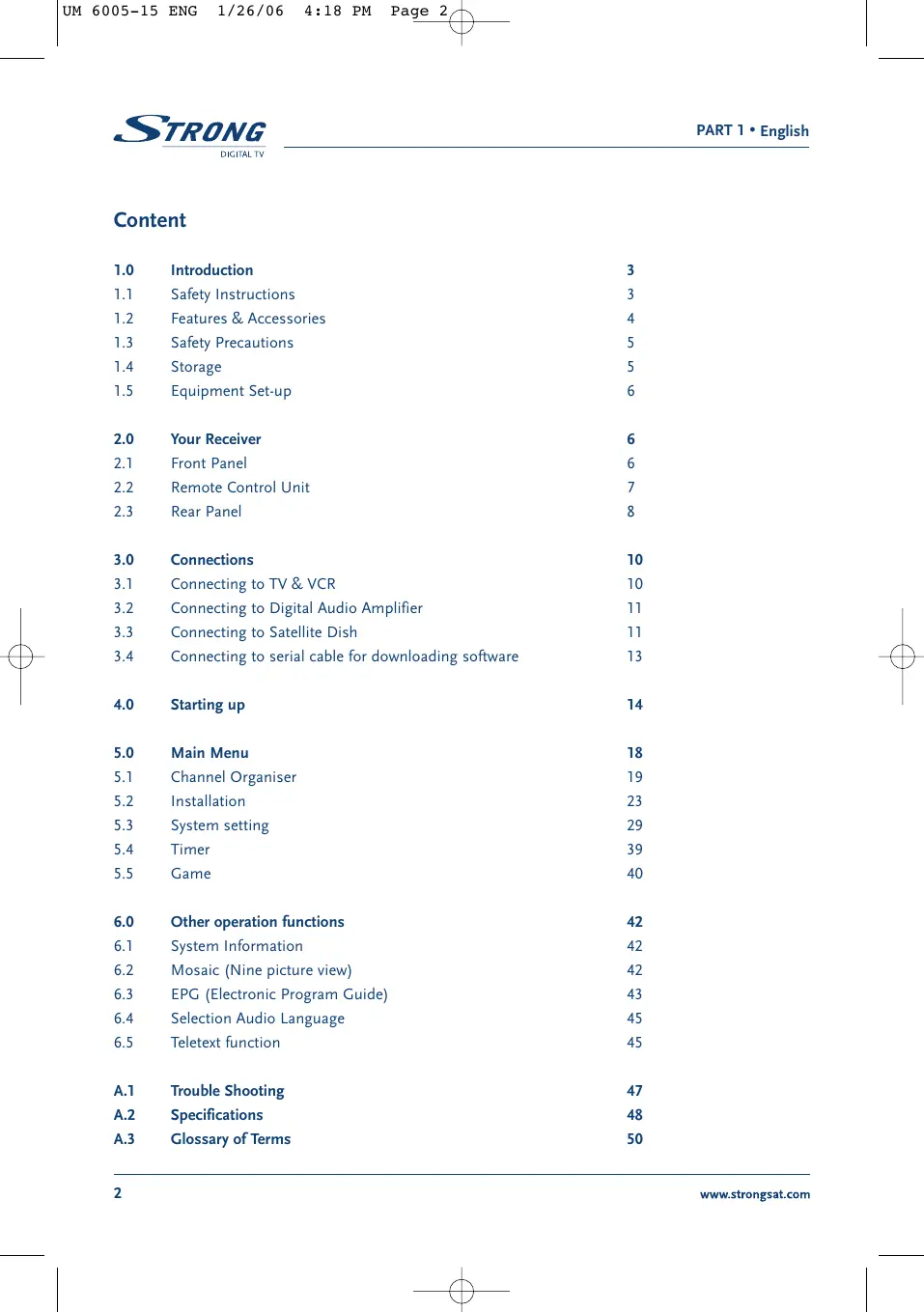 UM 6005-15 ENG 1/26/06 4:18 PM Page 2

STRONG
DIGITAL TV

PART 1 • English

Content

| | | |
|---|---|---|
| 1.0 | Introduction | 3 |
| 1.1 | Safety Instructions | 3 |
| 1.2 | Features & Accessories | 4 |
| 1.3 | Safety Precautions | 5 |
| 1.4 | Storage | 5 |
| 1.5 | Equipment Set-up | 6 |
| 2.0 | Your Receiver | 6 |
| 2.1 | Front Panel | 6 |
| 2.2 | Remote Control Unit | 7 |
| 2.3 | Rear Panel | 8 |
| 3.0 | Connections | 10 |
| 3.1 | Connecting to TV & VCR | 10 |
| 3.2 | Connecting to Digital Audio Amplifier | 11 |
| 3.3 | Connecting to Satellite Dish | 11 |
| 3.4 | Connecting to serial cable for downloading software | 13 |
| 4.0 | Starting up | 14 |
| 5.0 | Main Menu | 18 |
| 5.1 | Channel Organiser | 19 |
| 5.2 | Installation | 23 |
| 5.3 | System setting | 29 |
| 5.4 | Timer | 39 |
| 5.5 | Game | 40 |
| 6.0 | Other operation functions | 42 |
| 6.1 | System Information | 42 |
| 6.2 | Mosaic (Nine picture view) | 42 |
| 6.3 | EPG (Electronic Program Guide) | 43 |
| 6.4 | Selection Audio Language | 45 |
| 6.5 | Teletext function | 45 |
| A.1 | Trouble Shooting | 47 |
| A.2 | Specifications | 48 |
| A.3 | Glossary of Terms | 50 |

2

www.strongsat.com